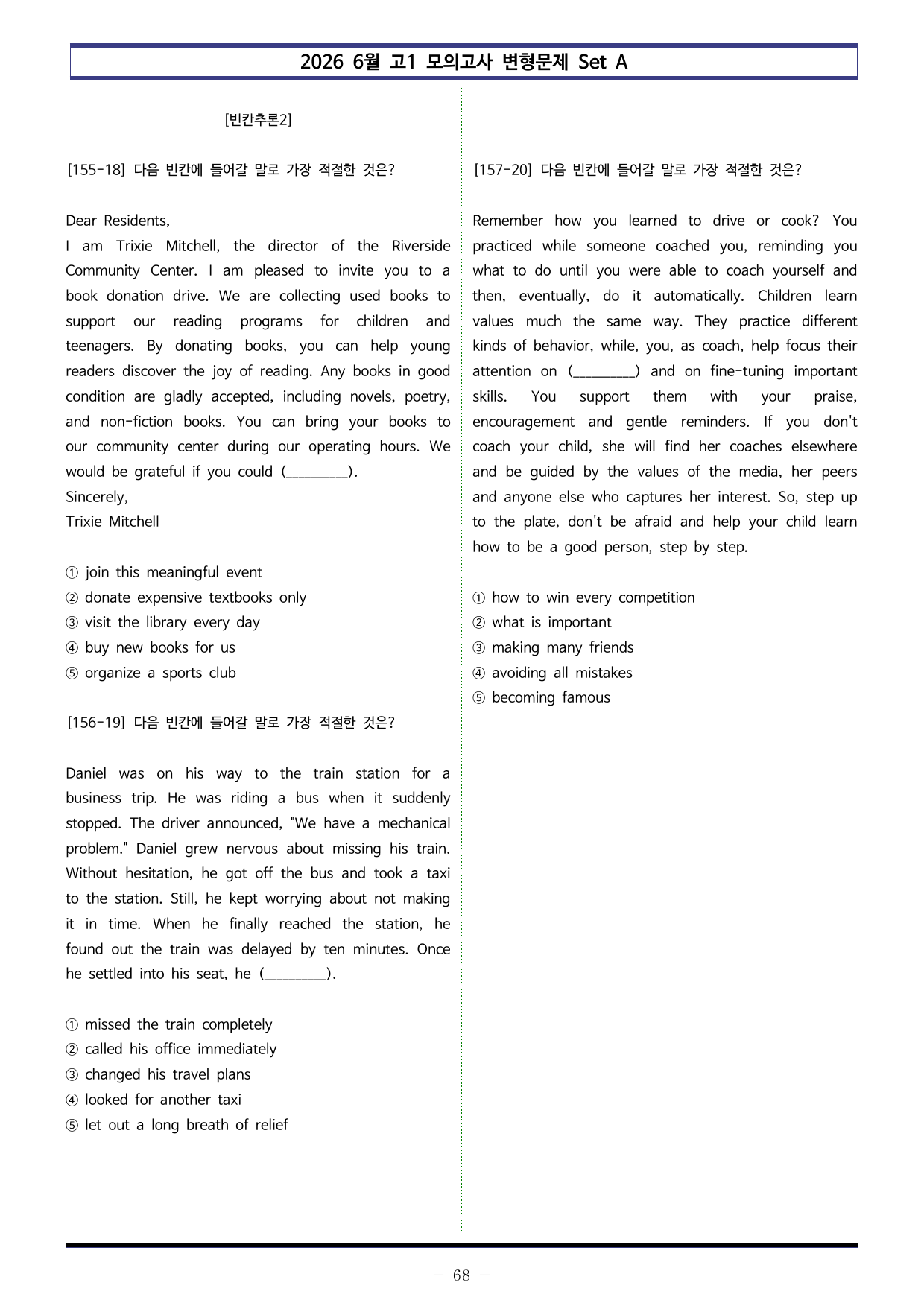 2026 6월 고1 모의고사 변형문제 Set A

[빈칸추론2]

[155-18] 다음 빈칸에 들어갈 말로 가장 적절한 것은?

Dear Residents,

I am Trixie Mitchell, the director of the Riverside Community Center. I am pleased to invite you to a book donation drive. We are collecting used books to support our reading programs for children and teenagers. By donating books, you can help young readers discover the joy of reading. Any books in good condition are gladly accepted, including novels, poetry, and non-fiction books. You can bring your books to our community center during our operating hours. We would be grateful if you could (____).

Sincerely,

Trixie Mitchell

① join this meaningful event
② donate expensive textbooks only
③ visit the library every day
④ buy new books for us
⑤ organize a sports club

[156-19] 다음 빈칸에 들어갈 말로 가장 적절한 것은?

Daniel was on his way to the train station for a business trip. He was riding a bus when it suddenly stopped. The driver announced, "We have a mechanical problem." Daniel grew nervous about missing his train. Without hesitation, he got off the bus and took a taxi to the station. Still, he kept worrying about not making it in time. When he finally reached the station, he found out the train was delayed by ten minutes. Once he settled into his seat, he (____).

① missed the train completely
② called his office immediately
③ changed his travel plans
④ looked for another taxi
⑤ let out a long breath of relief

[157-20] 다음 빈칸에 들어갈 말로 가장 적절한 것은?

Remember how you learned to drive or cook? You practiced while someone coached you, reminding you what to do until you were able to coach yourself and then, eventually, do it automatically. Children learn values much the same way. They practice different kinds of behavior, while, you, as coach, help focus their attention on (____) and on fine-tuning important skills. You support them with your praise, encouragement and gentle reminders. If you don't coach your child, she will find her coaches elsewhere and be guided by the values of the media, her peers and anyone else who captures her interest. So, step up to the plate, don't be afraid and help your child learn how to be a good person, step by step.

① how to win every competition
② what is important
③ making many friends
④ avoiding all mistakes
⑤ becoming famous

- 68 -